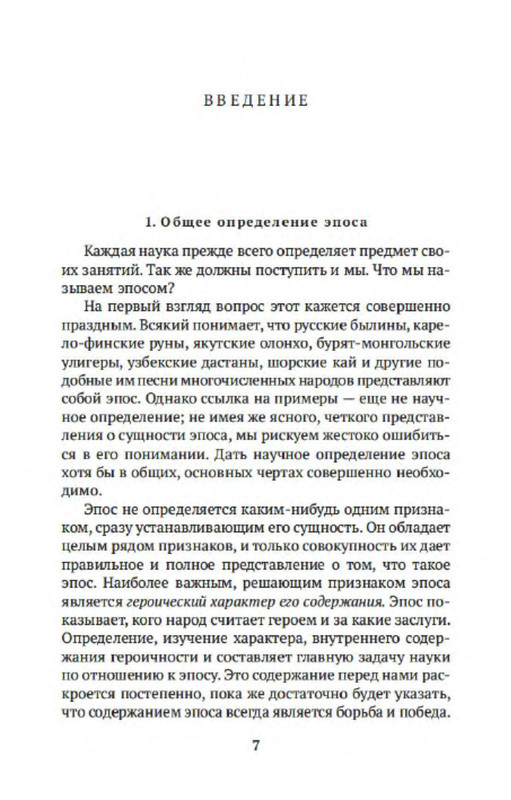 ВВЕДЕНИЕ

1. Общее определение эпоса

Каждая наука прежде всего определяет предмет своих занятий. Так же должны поступить и мы. Что мы называем эпосом?

На первый взгляд вопрос этот кажется совершенно праздным. Всякий понимает, что русские былины, карело-финские руны, якутские олонхо, бурят-монгольские улигеры, узбекские дастаны, шорские кай и другие подобные им песни многочисленных народов представляют собой эпос. Однако ссылка на примеры — еще не научное определение; не имея же ясного, четкого представления о сущности эпоса, мы рискуем жестоко ошибиться в его понимании. Дать научное определение эпоса хотя бы в общих, основных чертах совершенно необходимо.

Эпос не определяется каким-нибудь одним признаком, сразу устанавливающим его сущность. Он обладает целым рядом признаков, и только совокупность их дает правильное и полное представление о том, что такое эпос. Наиболее важным, решающим признаком эпоса является героический характер его содержания. Эпос показывает, кого народ считает героем и за какие заслуги. Определение, изучение характера, внутреннего содержания героичности и составляет главную задачу науки по отношению к эпосу. Это содержание перед нами раскроется постепенно, пока же достаточно будет указать, что содержанием эпоса всегда является борьба и победа.

7